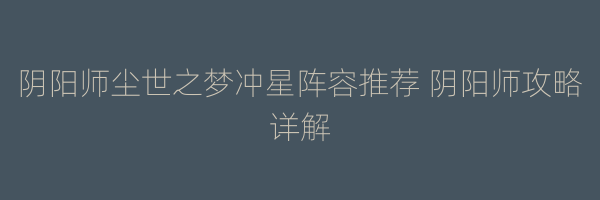 阴阳师尘世之梦冲星阵容推荐 阴阳师攻略详解